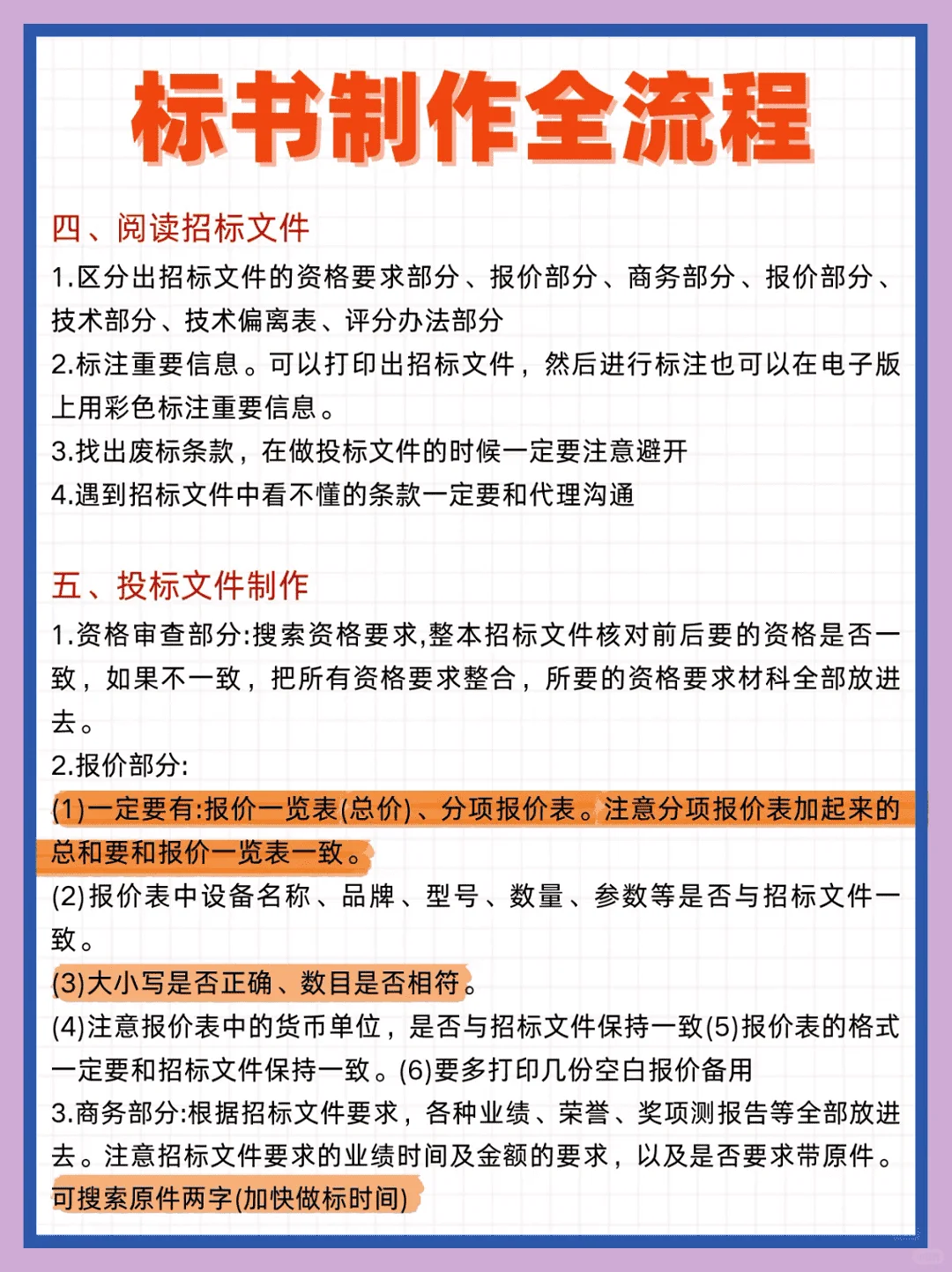 标书制作全流程

四、阅读招标文件

1.区分出招标文件的资格要求部分、报价部分、商务部分、报价部分、技术部分、技术偏离表、评分办法部分

2.标注重要信息。可以打印出招标文件，然后进行标注也可以在电子版上用彩色标注重要信息。

3.找出废标条款，在做投标文件的时候一定要注意避开

4.遇到招标文件中看不懂的条款一定要和代理沟通

五、投标文件制作

1.资格审查部分:搜索资格要求,整本招标文件核对前后要的资格是否一致，如果不一致，把所有资格要求整合，所要的资格要求材科全部放进去。

2.报价部分:

(1)一定要有:报价一览表(总价)、分项报价表。注意分项报价表加起来的总和要和报价一览表一致。

(2)报价表中设备名称、品牌、型号、数量、参数等是否与招标文件一致。

(3)大小写是否正确、数目是否相符。

(4)注意报价表中的货币单位，是否与招标文件保持一致(5)报价表的格式一定要和招标文件保持一致。(6)要多打印几份空白报价备用

3.商务部分:根据招标文件要求，各种业绩、荣誉、奖项测报告等全部放进去。注意招标文件要求的业绩时间及金额的要求，以及是否要求带原件。可搜索原件两字(加快做标时间)